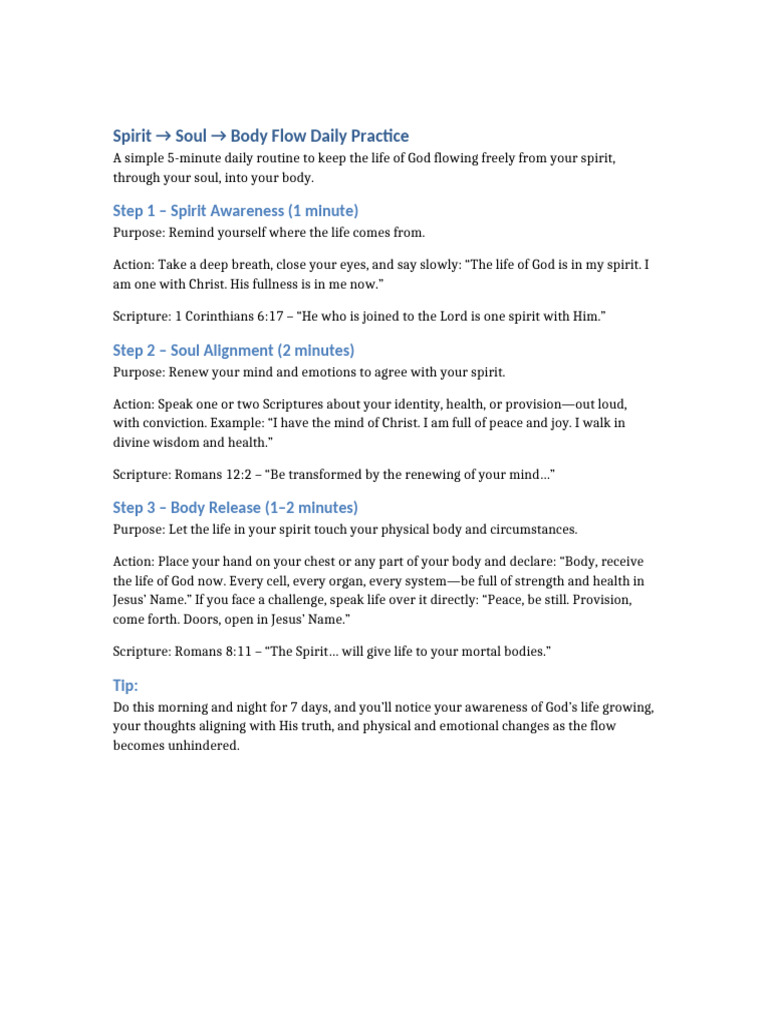 Spirit → Soul → Body Flow Daily Practice

A simple 5-minute daily routine to keep the life of God flowing freely from your spirit, through your soul, into your body.

Step 1 – Spirit Awareness (1 minute)

Purpose: Remind yourself where the life comes from.

Action: Take a deep breath, close your eyes, and say slowly: "The life of God is in my spirit. I am one with Christ. His fullness is in me now."

Scripture: 1 Corinthians 6:17 – "He who is joined to the Lord is one spirit with Him."

Step 2 – Soul Alignment (2 minutes)

Purpose: Renew your mind and emotions to agree with your spirit.

Action: Speak one or two Scriptures about your identity, health, or provision—out loud, with conviction. Example: "I have the mind of Christ. I am full of peace and joy. I walk in divine wisdom and health."

Scripture: Romans 12:2 – "Be transformed by the renewing of your mind…"

Step 3 – Body Release (1–2 minutes)

Purpose: Let the life in your spirit touch your physical body and circumstances.

Action: Place your hand on your chest or any part of your body and declare: "Body, receive the life of God now. Every cell, every organ, every system—be full of strength and health in Jesus' Name." If you face a challenge, speak life over it directly: "Peace, be still. Provision, come forth. Doors, open in Jesus' Name."

Scripture: Romans 8:11 – "The Spirit… will give life to your mortal bodies."

Tip:

Do this morning and night for 7 days, and you'll notice your awareness of God's life growing, your thoughts aligning with His truth, and physical and emotional changes as the flow becomes unhindered.